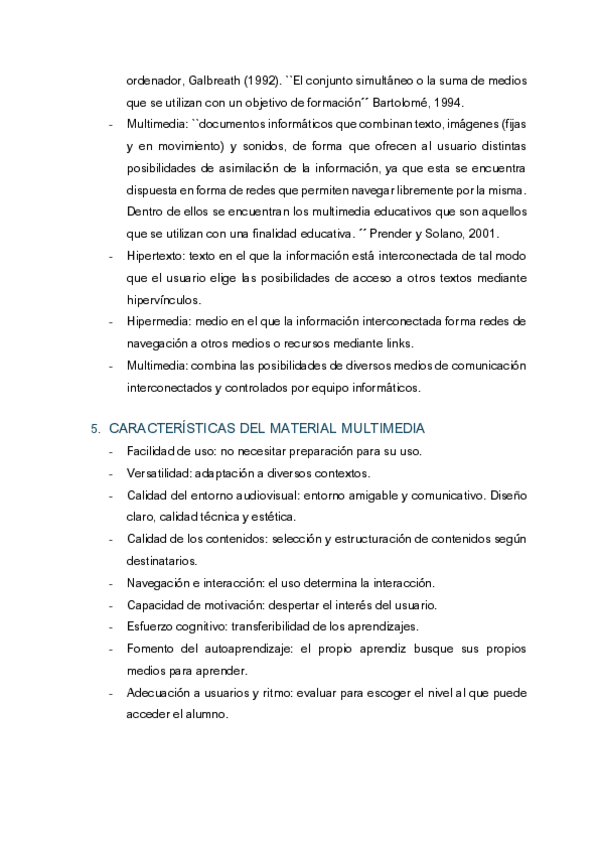 ordenador, Galbreath (1992). ``El conjunto simultáneo o la suma de medios que se utilizan con un objetivo de formación´´ Bartolomé, 1994.

- Multimedia: ``documentos informáticos que combinan texto, imágenes (fijas y en movimiento) y sonidos, de forma que ofrecen al usuario distintas posibilidades de asimilación de la información, ya que esta se encuentra dispuesta en forma de redes que permiten navegar libremente por la misma. Dentro de ellos se encuentran los multimedia educativos que son aquellos que se utilizan con una finalidad educativa. ´´ Prender y Solano, 2001.
- Hipertexto: texto en el que la información está interconectada de tal modo que el usuario elige las posibilidades de acceso a otros textos mediante hipervínculos.
- Hipermedia: medio en el que la información interconectada forma redes de navegación a otros medios o recursos mediante links.
- Multimedia: combina las posibilidades de diversos medios de comunicación interconectados y controlados por equipo informáticos.

5. CARACTERÍSTICAS DEL MATERIAL MULTIMEDIA

- Facilidad de uso: no necesitar preparación para su uso.
- Versatilidad: adaptación a diversos contextos.
- Calidad del entorno audiovisual: entorno amigable y comunicativo. Diseño claro, calidad técnica y estética.
- Calidad de los contenidos: selección y estructuración de contenidos según destinatarios.
- Navegación e interacción: el uso determina la interacción.
- Capacidad de motivación: despertar el interés del usuario.
- Esfuerzo cognitivo: transferibilidad de los aprendizajes.
- Fomento del autoaprendizaje: el propio aprendiz busque sus propios medios para aprender.
- Adecuación a usuarios y ritmo: evaluar para escoger el nivel al que puede acceder el alumno.